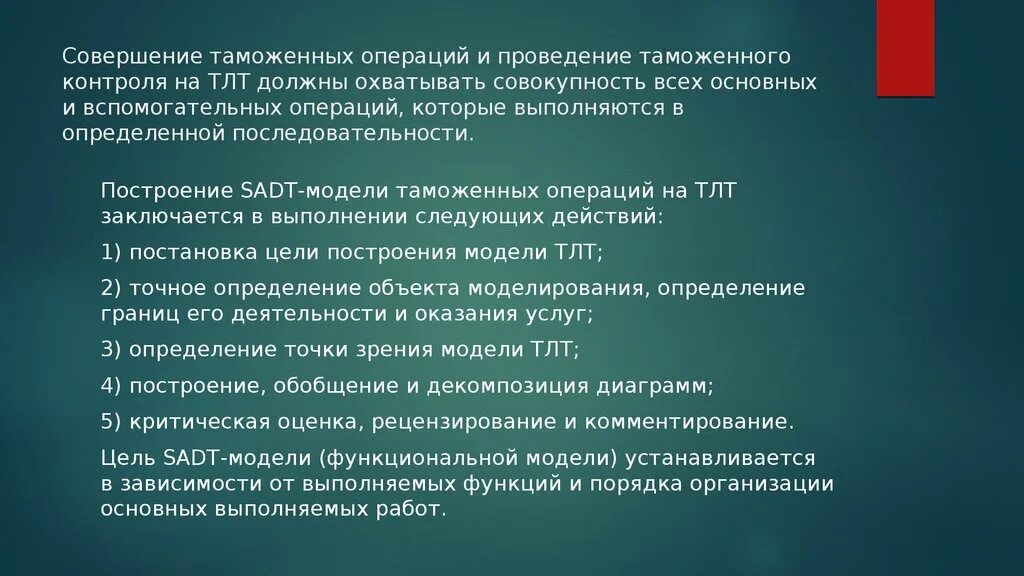 Совершение таможенных операций и проведение таможенного контроля на ТЛТ должны охватывать совокупность всех основных и вспомогательных операций, которые выполняются в определенной последовательности.

Построение SADT-модели таможенных операций на ТЛТ заключается в выполнении следующих действий:

1) постановка цели построения модели ТЛТ;

2) точное определение объекта моделирования, определение границ его деятельности и оказания услуг;

3) определение точки зрения модели ТЛТ;

4) построение, обобщение и декомпозиция диаграмм;

5) критическая оценка, рецензирование и комментирование.

Цель SADT-модели (функциональной модели) устанавливается в зависимости от выполняемых функций и порядка организации основных выполняемых работ.